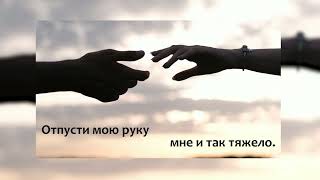 Отпусти мою руку

мне и так тяжело.